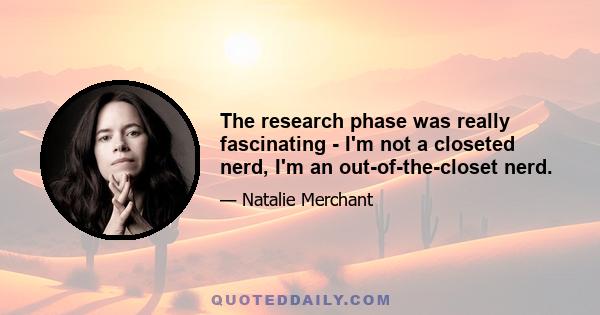 The research phase was really fascinating - I'm not a closeted nerd, I'm an out-of-the-closet nerd.

— Natalie Merchant

QUOTEDDAILY.COM